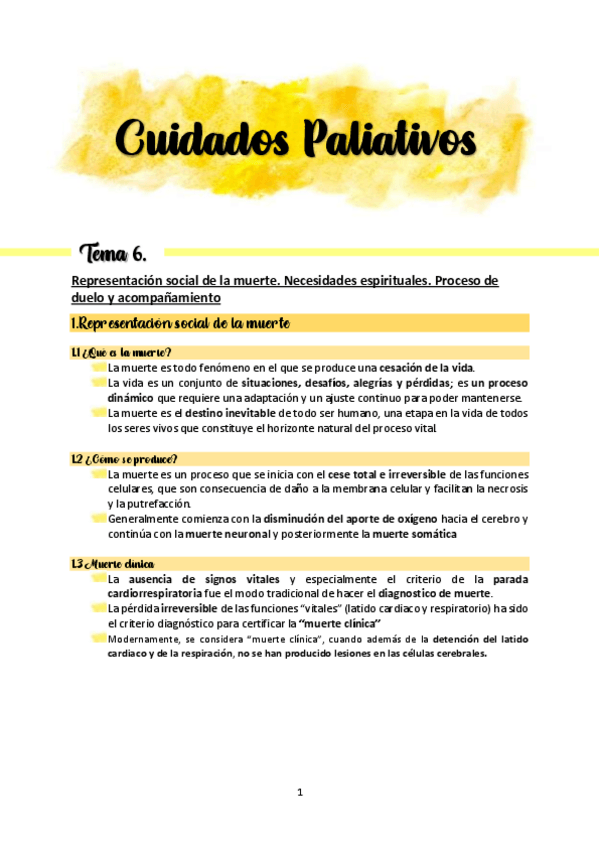 Cuidados Paliativos

Tema 6.

Representación social de la muerte. Necesidades espirituales. Proceso de duelo y acompañamiento

1.Representación social de la muerte

1.1 ¿Qué es la muerte?

La muerte es todo fenómeno en el que se produce una cesación de la vida.

La vida es un conjunto de situaciones, desafíos, alegrías y pérdidas; es un proceso dinámico que requiere una adaptación y un ajuste continuo para poder mantenerse.

La muerte es el destino inevitable de todo ser humano, una etapa en la vida de todos los seres vivos que constituye el horizonte natural del proceso vital.

1.2 ¿Cómo se produce?

La muerte es un proceso que se inicia con el cese total e irreversible de las funciones celulares, que son consecuencia de daño a la membrana celular y facilitan la necrosis y la putrefacción.

Generalmente comienza con la disminución del aporte de oxígeno hacia el cerebro y continúa con la muerte neuronal y posteriormente la muerte somática

1.3 Muerte clínica

La ausencia de signos vitales y especialmente el criterio de la parada cardiorrespiratoria fue el modo tradicional de hacer el diagnostico de muerte.

La pérdida irreversible de las funciones "vitales" (latido cardiaco y respiratorio) ha sido el criterio diagnóstico para certificar la "muerte clínica"

Modernamente, se considera "muerte clínica", cuando además de la detención del latido cardiaco y de la respiración, no se han producido lesiones en las células cerebrales.

1